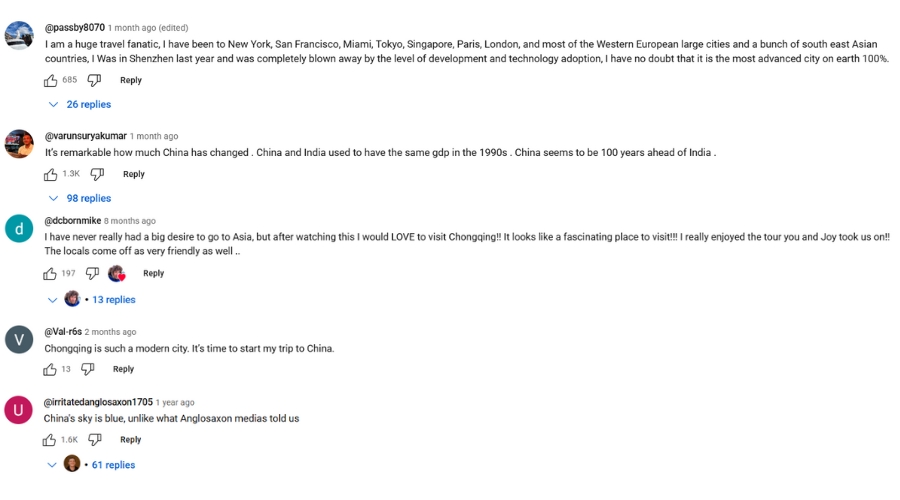 @passby8070 1 month ago (edited)
I am a huge travel fanatic, I have been to New York, San Francisco, Miami, Tokyo, Singapore, Paris, London, and most of the Western European large cities and a bunch of south east Asian countries, I Was in Shenzhen last year and was completely blown away by the level of development and technology adoption, I have no doubt that it is the most advanced city on earth 100%.
685 Reply
26 replies

@varunsuryakumar 1 month ago
It's remarkable how much China has changed . China and India used to have the same gdp in the 1990s . China seems to be 100 years ahead of India .
1.3K Reply
98 replies

d
@dcbornmike 8 months ago
I have never really had a big desire to go to Asia, but after watching this I would LOVE to visit Chongqing!! It looks like a fascinating place to visit!!! I really enjoyed the tour you and Joy took us on!! The locals come off as very friendly as well ..
197 Reply
• 13 replies

V
@Val-r6s 2 months ago
Chongqing is such a modern city. It's time to start my trip to China.
13 Reply

U
@irritatedanglosaxon1705 1 year ago
China's sky is blue, unlike what Anglosaxon medias told us
1.6K Reply
• 61 replies